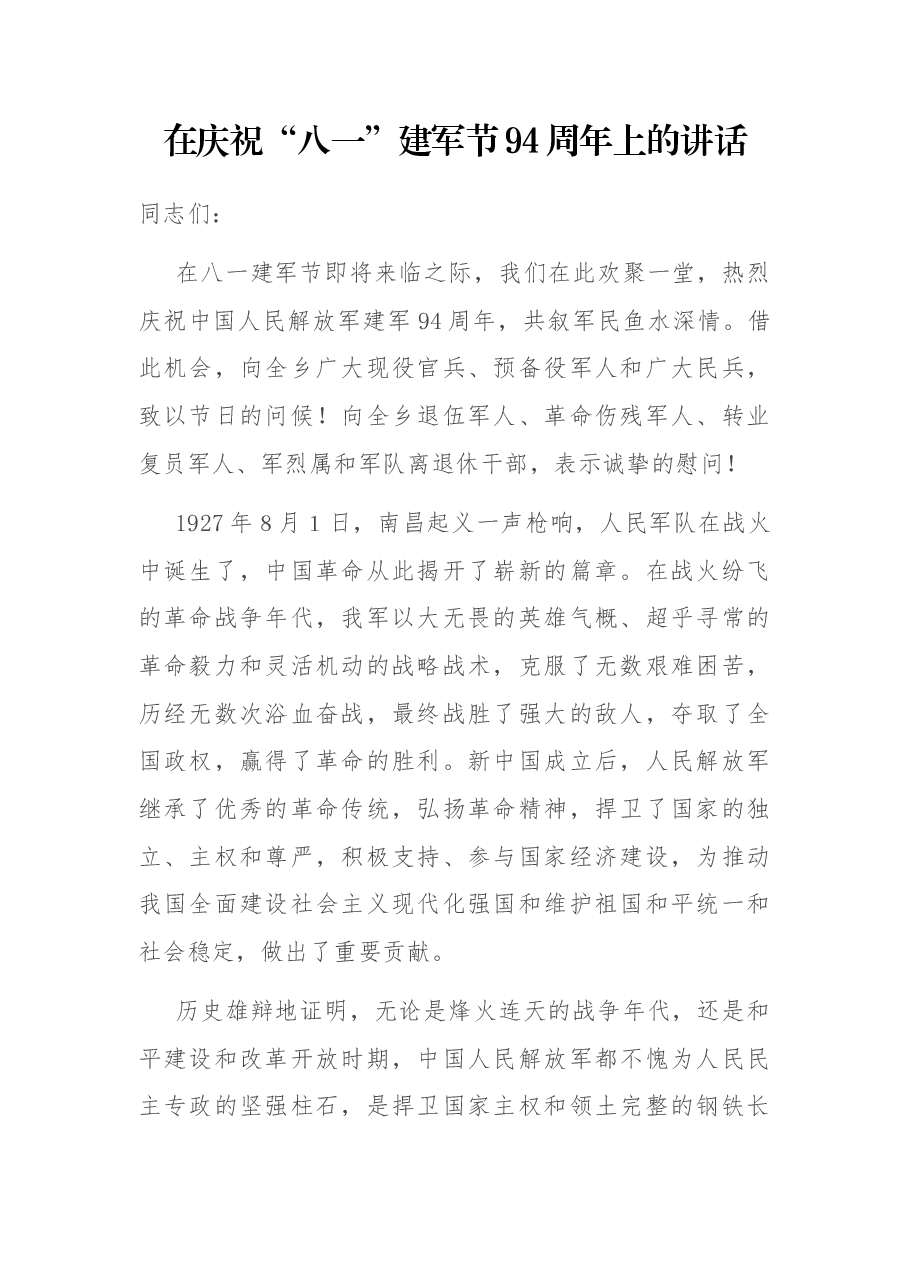 在庆祝“八一”建军节94周年上的讲话

同志们：

在八一建军节即将来临之际，我们在此欢聚一堂，热烈庆祝中国人民解放军建军94周年，共叙军民鱼水深情。借此机会，向全乡广大现役官兵、预备役军人和广大民兵，致以节日的问候！向全乡退伍军人、革命伤残军人、转业复员军人、军烈属和军队离退休干部，表示诚挚的慰问！

1927年8月1日，南昌起义一声枪响，人民军队在战火中诞生了，中国革命从此揭开了崭新的篇章。在战火纷飞的革命战争年代，我军以大无畏的英雄气概、超乎寻常的革命毅力和灵活机动的战略战术，克服了无数艰难困苦，历经无数次浴血奋战，最终战胜了强大的敌人，夺取了全国政权，赢得了革命的胜利。新中国成立后，人民解放军继承了优秀的革命传统，弘扬革命精神，捍卫了国家的独立、主权和尊严，积极支持、参与国家经济建设，为推动我国全面建设社会主义现代化强国和维护祖国和平统一和社会稳定，做出了重要贡献。

历史雄辩地证明，无论是烽火连天的战争年代，还是和平建设和改革开放时期，中国人民解放军都不愧为人民民主专政的坚强柱石，是捍卫国家主权和领土完整的钢铁长